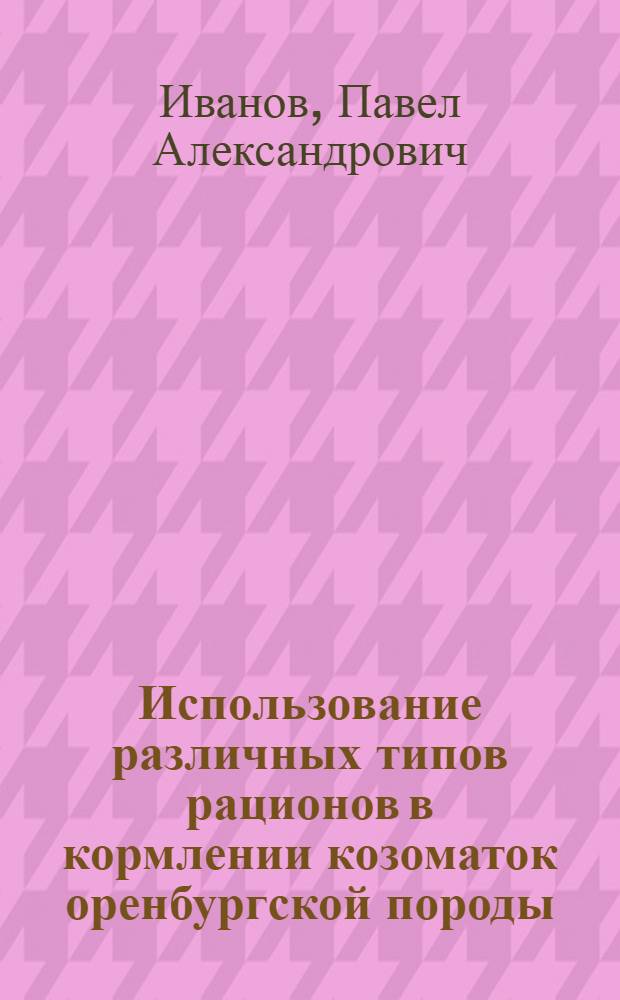 Иванов, Павел Александрович

Использование различных типов рационов в кормлении козоматок оренбургской породы